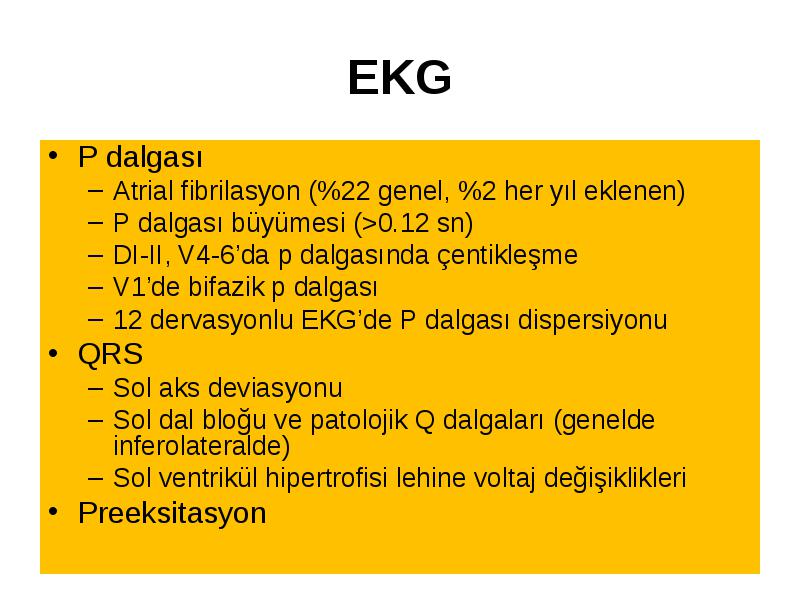 EKG

• P dalgası
– Atrial fibrilasyon (%22 genel, %2 her yıl eklenen)
– P dalgası büyümesi (>0.12 sn)
– DI-II, V4-6'da p dalgasında çentikleşme
– V1'de bifazik p dalgası
– 12 dervasyonlu EKG'de P dalgası dispersiyonu
• QRS
– Sol aks deviasyonu
– Sol dal bloğu ve patolojik Q dalgaları (genelde inferolateralde)
– Sol ventrikül hipertrofisi lehine voltaj değişiklikleri
• Preeksitasyon